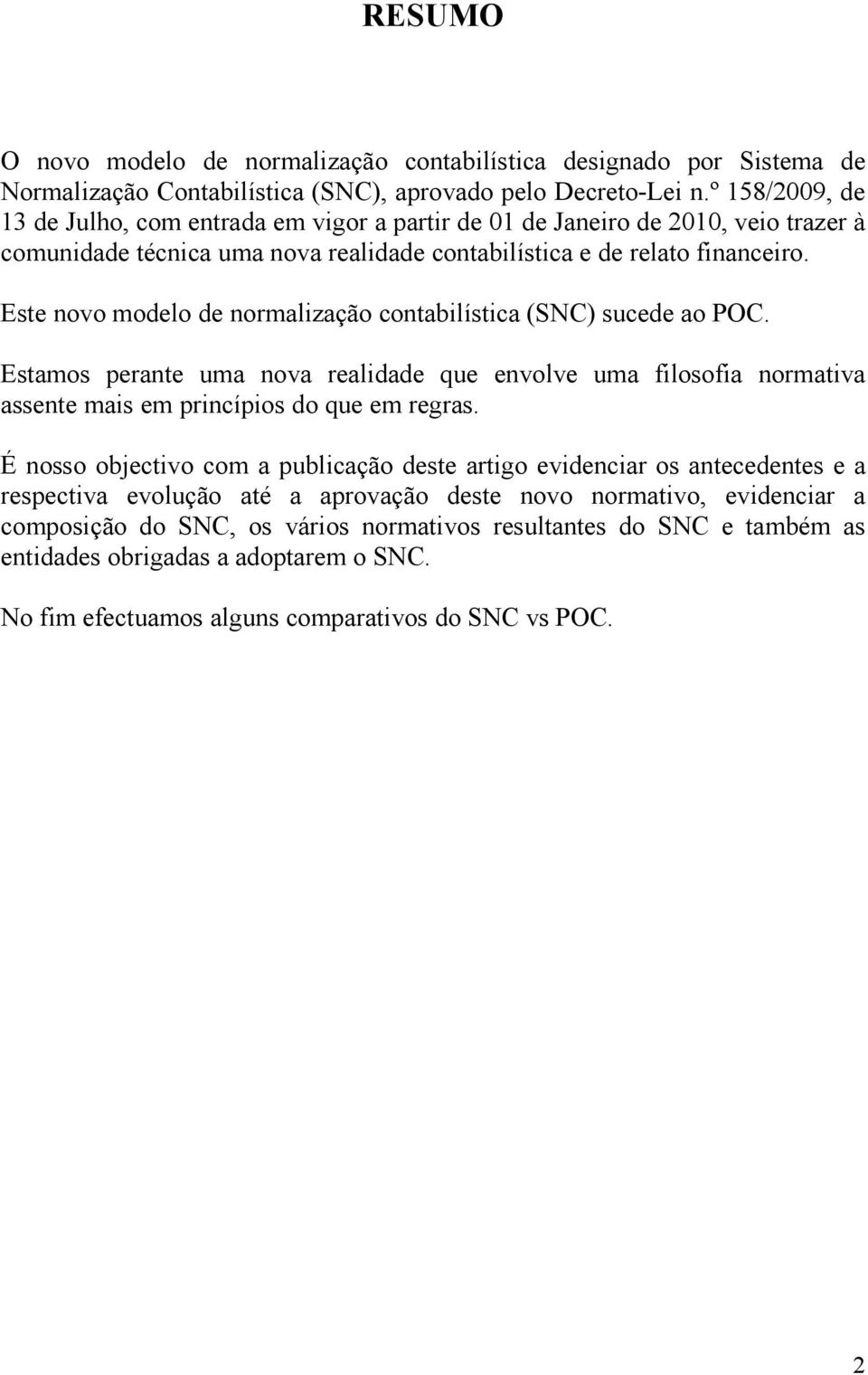 RESUMO

O novo modelo de normalização contabilística designado por Sistema de Normalização Contabilística (SNC), aprovado pelo Decreto-Lei n.º 158/2009, de 13 de Julho, com entrada em vigor a partir de 01 de Janeiro de 2010, veio trazer à comunidade técnica uma nova realidade contabilística e de relato financeiro.

Este novo modelo de normalização contabilística (SNC) sucede ao POC.

Estamos perante uma nova realidade que envolve uma filosofia normativa assente mais em princípios do que em regras.

É nosso objectivo com a publicação deste artigo evidenciar os antecedentes e a respectiva evolução até a aprovação deste novo normativo, evidenciar a composição do SNC, os vários normativos resultantes do SNC e também as entidades obrigadas a adoptarem o SNC.

No fim efectuamos alguns comparativos do SNC vs POC.

2